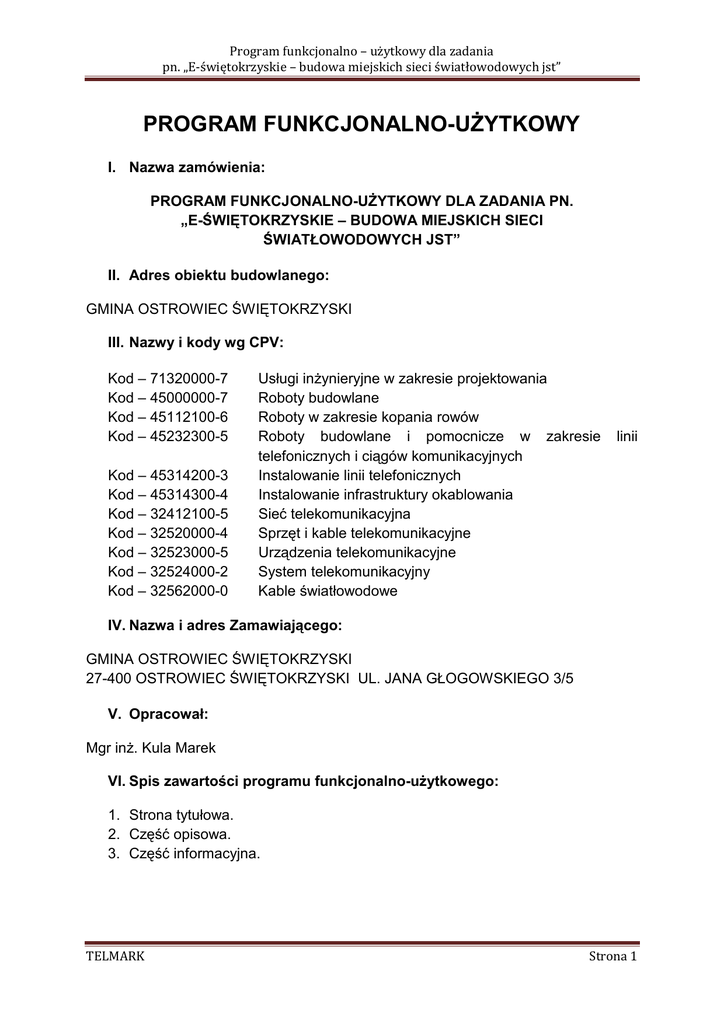 Program funkcjonalno – użytkowy dla zadania
pn. „E-świętokrzyskie – budowa miejskich sieci światłowodowych jst”

PROGRAM FUNKCJONALNO-UŻYTKOWY

I. Nazwa zamówienia:

PROGRAM FUNKCJONALNO-UŻYTKOWY DLA ZADANIA PN. „E-ŚWIĘTOKRZYSKIE – BUDOWA MIEJSKICH SIECI ŚWIATŁOWODOWYCH JST”

II. Adres obiektu budowlanego:

GMINA OSTROWIEC ŚWIĘTOKRZYSKI

III. Nazwy i kody wg CPV:

Kod – 71320000-7 Usługi inżynieryjne w zakresie projektowania
Kod – 45000000-7 Roboty budowlane
Kod – 45112100-6 Roboty w zakresie kopania rowów
Kod – 45232300-5 Roboty budowlane i pomocnicze w zakresie linii telefonicznych i ciągów komunikacyjnych
Kod – 45314200-3 Instalowanie linii telefonicznych
Kod – 45314300-4 Instalowanie infrastruktury okablowania
Kod – 32412100-5 Sieć telekomunikacyjna
Kod – 32520000-4 Sprzęt i kable telekomunikacyjne
Kod – 32523000-5 Urządzenia telekomunikacyjne
Kod – 32524000-2 System telekomunikacyjny
Kod – 32562000-0 Kable światłowodowe

IV. Nazwa i adres Zamawiającego:

GMINA OSTROWIEC ŚWIĘTOKRZYSKI
27-400 OSTROWIEC ŚWIĘTOKRZYSKI UL. JANA GŁOGOWSKIEGO 3/5

V. Opracował:

Mgr inż. Kula Marek

VI. Spis zawartości programu funkcjonalno-użytkowego:

1. Strona tytułowa.
2. Część opisowa.
3. Część informacyjna.

TELMARK Strona 1